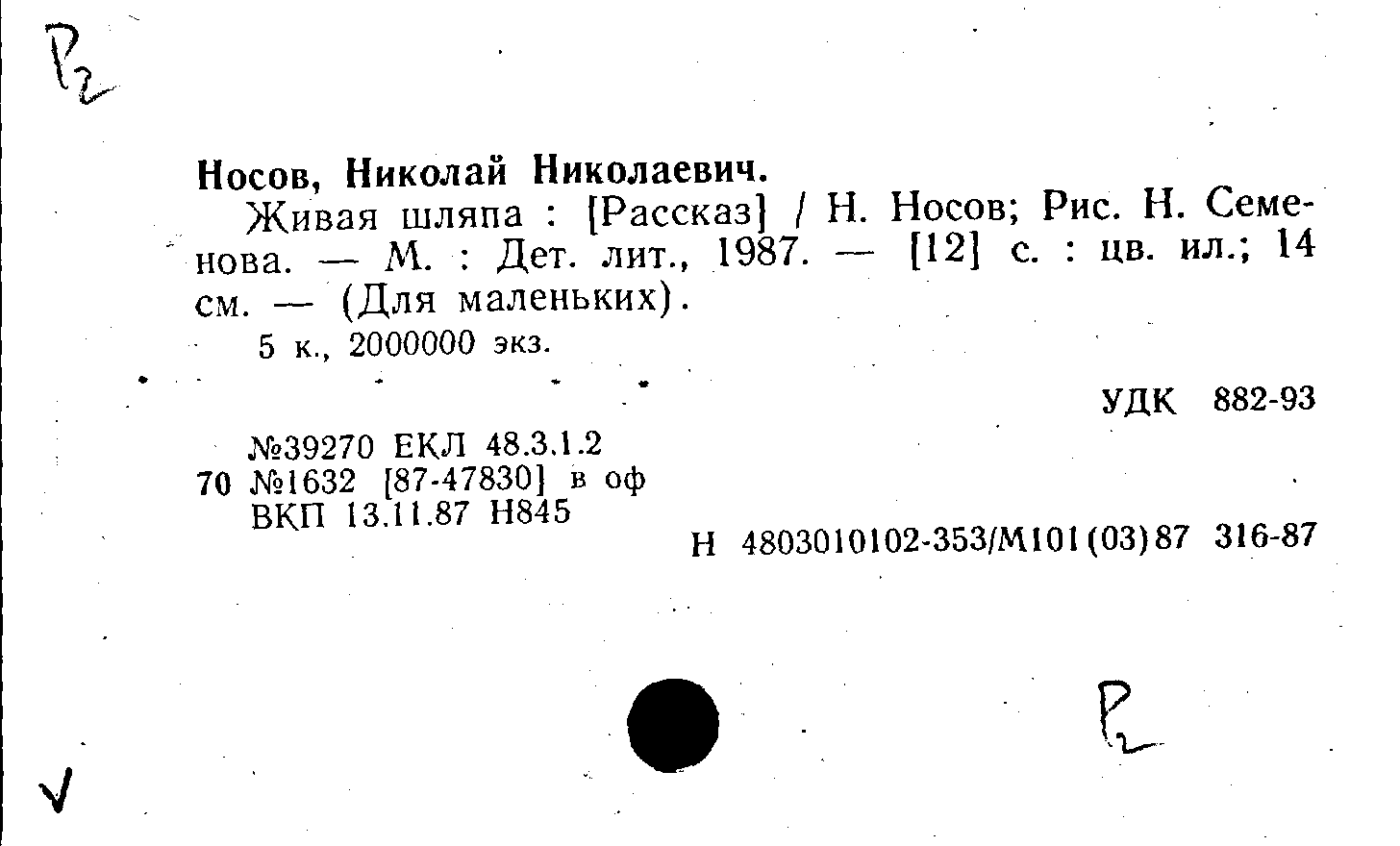 Р2

Носов, Николай Николаевич.

Живая шляпа : [Рассказ] / Н. Носов; Рис. Н. Семенова. — М. : Дет. лит., 1987. — [12] с. : цв. ил.; 14 см. — (Для маленьких).

5 к., 2000000 экз.

УДК 882-93

№39270 ЕКЛ 48.3.1.2
70 №1632 [87-47830] в оф
ВКП 13.11.87 Н845

Н 4803010102-353/М101(03)87 316-87

Р2

V